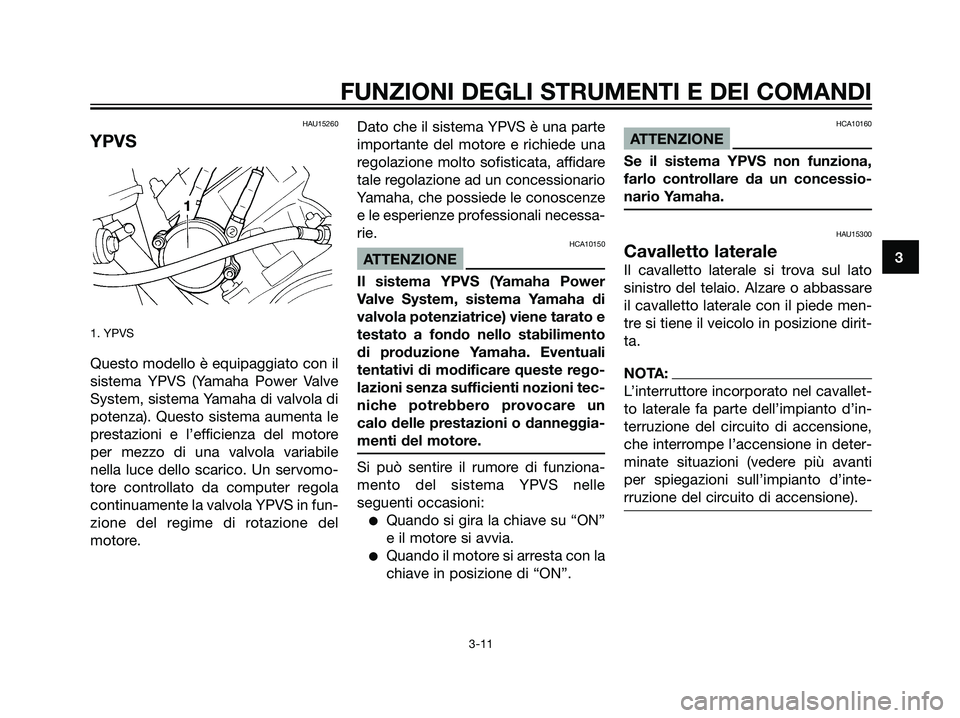 FUNZIONI DEGLI STRUMENTI E DEI COMANDI

HAU15260

YPVS

1

1. YPVS

Questo modello è equipaggiato con il sistema YPVS (Yamaha Power Valve System, sistema Yamaha di valvola di potenza). Questo sistema aumenta le prestazioni e l'efficienza del motore per mezzo di una valvola variabile nella luce dello scarico. Un servomotore controllato da computer regola continuamente la valvola YPVS in funzione del regime di rotazione del motore.

Dato che il sistema YPVS è una parte importante del motore e richiede una regolazione molto sofisticata, affidare tale regolazione ad un concessionario Yamaha, che possiede le conoscenze e le esperienze professionali necessarie.

HCA10150

ATTENZIONE

Il sistema YPVS (Yamaha Power Valve System, sistema Yamaha di valvola potenziatrice) viene tarato e testato a fondo nello stabilimento di produzione Yamaha. Eventuali tentativi di modificare queste regolazioni senza sufficienti nozioni tecniche potrebbero provocare un calo delle prestazioni o danneggiamenti del motore.

Si può sentire il rumore di funzionamento del sistema YPVS nelle seguenti occasioni:
● Quando si gira la chiave su "ON" e il motore si avvia.
● Quando il motore si arresta con la chiave in posizione di "ON".

HCA10160

ATTENZIONE

Se il sistema YPVS non funziona, farlo controllare da un concessionario Yamaha.

HAU15300

Cavalletto laterale

Il cavalletto laterale si trova sul lato sinistro del telaio. Alzare o abbassare il cavalletto laterale con il piede mentre si tiene il veicolo in posizione diritta.

NOTA:

L'interruttore incorporato nel cavalletto laterale fa parte dell'impianto d'interruzione del circuito di accensione, che interrompe l'accensione in determinate situazioni (vedere più avanti per spiegazioni sull'impianto d'interruzione del circuito di accensione).

3

3-11

carmanualsonline.info